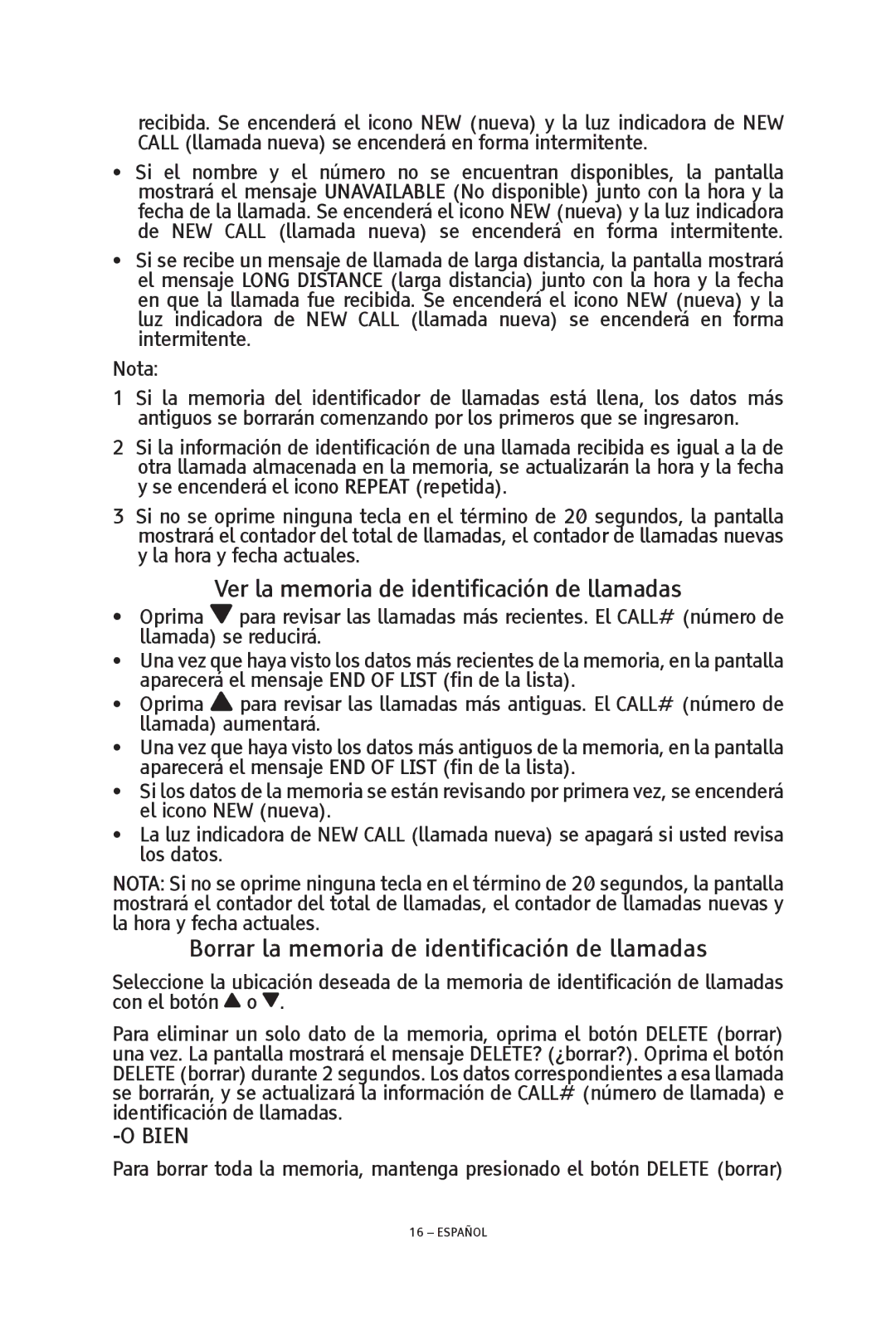 recibida. Se encenderá el icono NEW (nueva) y la luz indicadora de NEW CALL (llamada nueva) se encenderá en forma intermitente.

• Si el nombre y el número no se encuentran disponibles, la pantalla mostrará el mensaje UNAVAILABLE (No disponible) junto con la hora y la fecha de la llamada. Se encenderá el icono NEW (nueva) y la luz indicadora de NEW CALL (llamada nueva) se encenderá en forma intermitente.

• Si se recibe un mensaje de llamada de larga distancia, la pantalla mostrará el mensaje LONG DISTANCE (larga distancia) junto con la hora y la fecha en que la llamada fue recibida. Se encenderá el icono NEW (nueva) y la luz indicadora de NEW CALL (llamada nueva) se encenderá en forma intermitente.

Nota:

1 Si la memoria del identificador de llamadas está llena, los datos más antiguos se borrarán comenzando por los primeros que se ingresaron.

2 Si la información de identificación de una llamada recibida es igual a la de otra llamada almacenada en la memoria, se actualizarán la hora y la fecha y se encenderá el icono REPEAT (repetida).

3 Si no se oprime ninguna tecla en el término de 20 segundos, la pantalla mostrará el contador del total de llamadas, el contador de llamadas nuevas y la hora y fecha actuales.

Ver la memoria de identificación de llamadas

• Oprima ▼ para revisar las llamadas más recientes. El CALL# (número de llamada) se reducirá.

• Una vez que haya visto los datos más recientes de la memoria, en la pantalla aparecerá el mensaje END OF LIST (fin de la lista).

• Oprima ▲ para revisar las llamadas más antiguas. El CALL# (número de llamada) aumentará.

• Una vez que haya visto los datos más antiguos de la memoria, en la pantalla aparecerá el mensaje END OF LIST (fin de la lista).

• Si los datos de la memoria se están revisando por primera vez, se encenderá el icono NEW (nueva).

• La luz indicadora de NEW CALL (llamada nueva) se apagará si usted revisa los datos.

NOTA: Si no se oprime ninguna tecla en el término de 20 segundos, la pantalla mostrará el contador del total de llamadas, el contador de llamadas nuevas y la hora y fecha actuales.

Borrar la memoria de identificación de llamadas

Seleccione la ubicación deseada de la memoria de identificación de llamadas con el botón ▲ o ▼.

Para eliminar un solo dato de la memoria, oprima el botón DELETE (borrar) una vez. La pantalla mostrará el mensaje DELETE? (¿borrar?). Oprima el botón DELETE (borrar) durante 2 segundos. Los datos correspondientes a esa llamada se borrarán, y se actualizará la información de CALL# (número de llamada) e identificación de llamadas.

-O BIEN

Para borrar toda la memoria, mantenga presionado el botón DELETE (borrar)

16 – ESPAÑOL